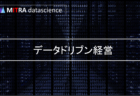 MITRA datascience

データドリブン経営